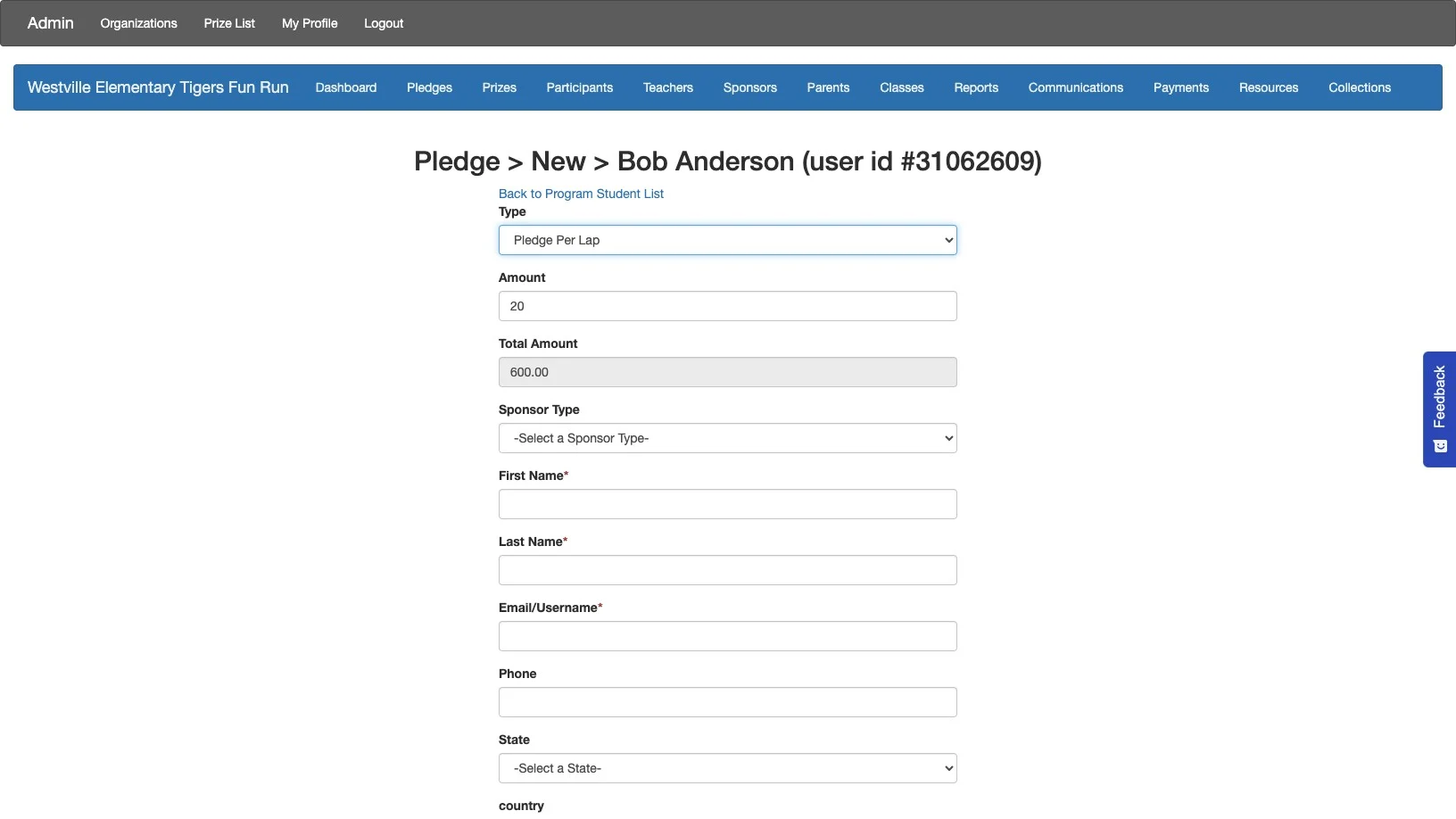 Admin Organizations Prize List My Profile Logout

Westville Elementary Tigers Fun Run Dashboard Pledges Prizes Participants Teachers Sponsors Parents Classes Reports Communications Payments Resources Collections

Pledge > New > Bob Anderson (user id #31062609)

Back to Program Student List

Type

Pledge Per Lap

Amount

20

Total Amount

600.00

Sponsor Type

-Select a Sponsor Type-

First Name*

Last Name*

Email/Username*

Phone

State

-Select a State-

country

Feedback